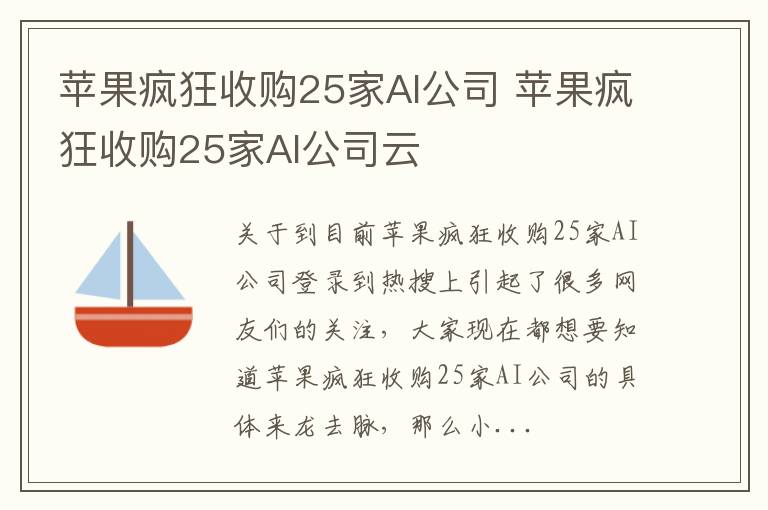 苹果疯狂收购25家AI公司 苹果疯狂收购25家AI公司云

关于到目前苹果疯狂收购25家AI公司登录到热搜上引起了很多网友们的关注，大家现在都想要知道苹果疯狂收购25家AI公司的具体来龙去脉，那么小...